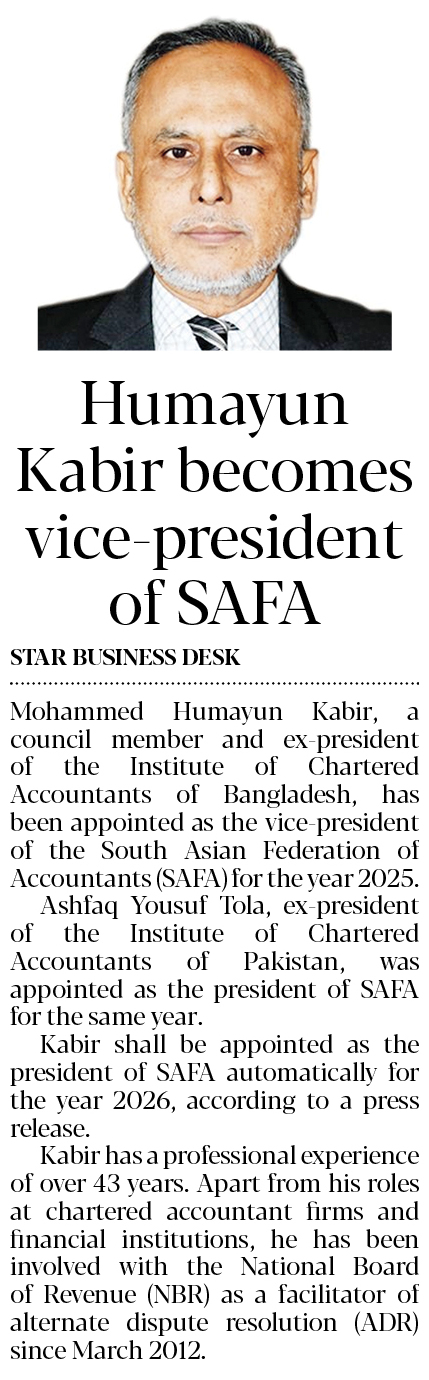 Humayun Kabir becomes vice-president of SAFA

STAR BUSINESS DESK

Mohammed Humayun Kabir, a council member and ex-president of the Institute of Chartered Accountants of Bangladesh, has been appointed as the vice-president of the South Asian Federation of Accountants (SAFA) for the year 2025.

Ashfaq Yousuf Tola, ex-president of the Institute of Chartered Accountants of Pakistan, was appointed as the president of SAFA for the same year.

Kabir shall be appointed as the president of SAFA automatically for the year 2026, according to a press release.

Kabir has a professional experience of over 43 years. Apart from his roles at chartered accountant firms and financial institutions, he has been involved with the National Board of Revenue (NBR) as a facilitator of alternate dispute resolution (ADR) since March 2012.